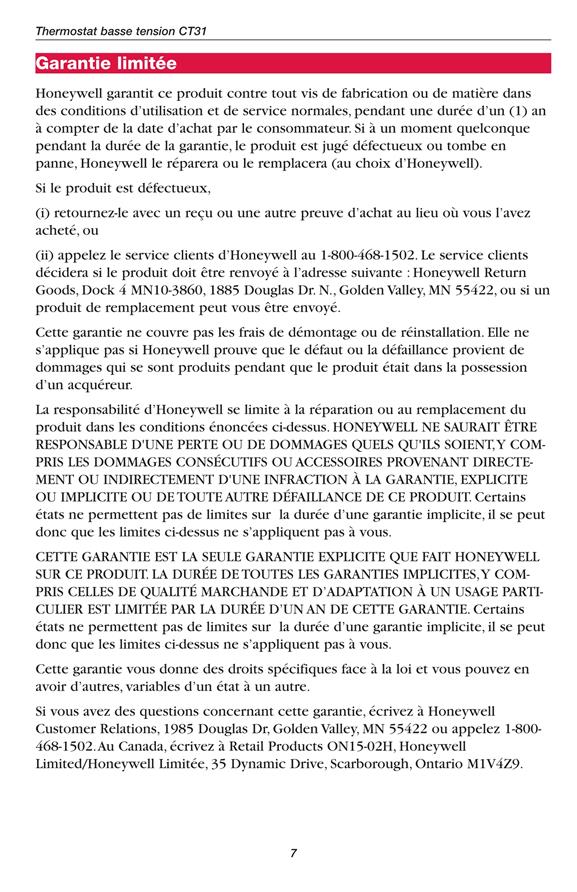 Thermostat basse tension CT31

Garantie limitée

Honeywell garantit ce produit contre tout vis de fabrication ou de matière dans des conditions d'utilisation et de service normales, pendant une durée d'un (1) an à compter de la date d'achat par le consommateur. Si à un moment quelconque pendant la durée de la garantie, le produit est jugé défectueux ou tombe en panne, Honeywell le réparera ou le remplacera (au choix d'Honeywell).

Si le produit est défectueux,

(i) retournez-le avec un reçu ou une autre preuve d'achat au lieu où vous l'avez acheté, ou

(ii) appelez le service clients d'Honeywell au 1-800-468-1502. Le service clients décidera si le produit doit être renvoyé à l'adresse suivante : Honeywell Return Goods, Dock 4 MN10-3860, 1885 Douglas Dr. N., Golden Valley, MN 55422, ou si un produit de remplacement peut vous être envoyé.

Cette garantie ne couvre pas les frais de démontage ou de réinstallation. Elle ne s'applique pas si Honeywell prouve que le défaut ou la défaillance provient de dommages qui se sont produits pendant que le produit était dans la possession d'un acquéreur.

La responsabilité d'Honeywell se limite à la réparation ou au remplacement du produit dans les conditions énoncées ci-dessus. HONEYWELL NE SAURAIT ÊTRE RESPONSABLE D'UNE PERTE OU DE DOMMAGES QUELS QU'ILS SOIENT, Y COMPRIS LES DOMMAGES CONSÉCUTIFS OU ACCESSOIRES PROVENANT DIRECTEMENT OU INDIRECTEMENT D'UNE INFRACTION À LA GARANTIE, EXPLICITE OU IMPLICITE OU DE TOUTE AUTRE DÉFAILLANCE DE CE PRODUIT. Certains états ne permettent pas de limites sur la durée d'une garantie implicite, il se peut donc que les limites ci-dessus ne s'appliquent pas à vous.

CETTE GARANTIE EST LA SEULE GARANTIE EXPLICITE QUE FAIT HONEYWELL SUR CE PRODUIT. LA DURÉE DE TOUTES LES GARANTIES IMPLICITES, Y COMPRIS CELLES DE QUALITÉ MARCHANDE ET D'ADAPTATION À UN USAGE PARTICULIER EST LIMITÉE PAR LA DURÉE D'UN AN DE CETTE GARANTIE. Certains états ne permettent pas de limites sur la durée d'une garantie implicite, il se peut donc que les limites ci-dessus ne s'appliquent pas à vous.

Cette garantie vous donne des droits spécifiques face à la loi et vous pouvez en avoir d'autres, variables d'un état à un autre.

Si vous avez des questions concernant cette garantie, écrivez à Honeywell Customer Relations, 1985 Douglas Dr, Golden Valley, MN 55422 ou appelez 1-800-468-1502. Au Canada, écrivez à Retail Products ON15-02H, Honeywell Limited/Honeywell Limitée, 35 Dynamic Drive, Scarborough, Ontario M1V4Z9.

7